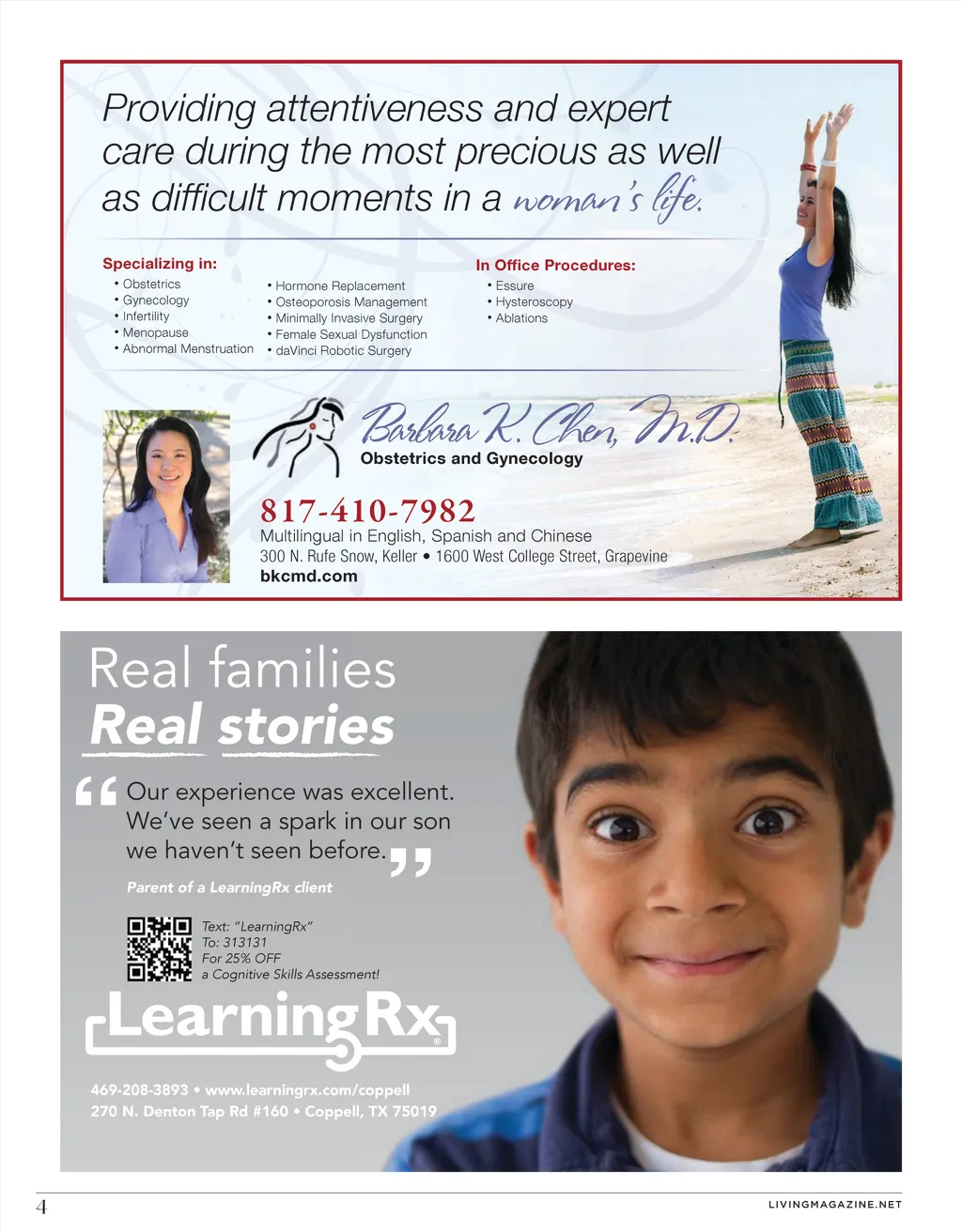 Providing attentiveness and expert care during the most precious as well as difficult moments in a woman's life.

Specializing in:
• Obstetrics
• Gynecology
• Infertility
• Menopause
• Abnormal Menstruation

• Hormone Replacement
• Osteoporosis Management
• Minimally Invasive Surgery
• Female Sexual Dysfunction
• daVinci Robotic Surgery

In Office Procedures:
• Essure
• Hysteroscopy
• Ablations

Barbara K. Chen, M.D.
Obstetrics and Gynecology

817-410-7982
Multilingual in English, Spanish and Chinese
300 N. Rufe Snow, Keller • 1600 West College Street, Grapevine
bkcmd.com

Real families
Real stories

"Our experience was excellent. We've seen a spark in our son we haven't seen before."

Parent of a LearningRx client

Text: "LearningRx"
To: 313131
For 25% OFF
a Cognitive Skills Assessment!

LearningRx®

469-208-3893 • www.learningrx.com/coppell
270 N. Denton Tap Rd #160 • Coppell, TX 75019

4

LIVINGMAGAZINE.NET